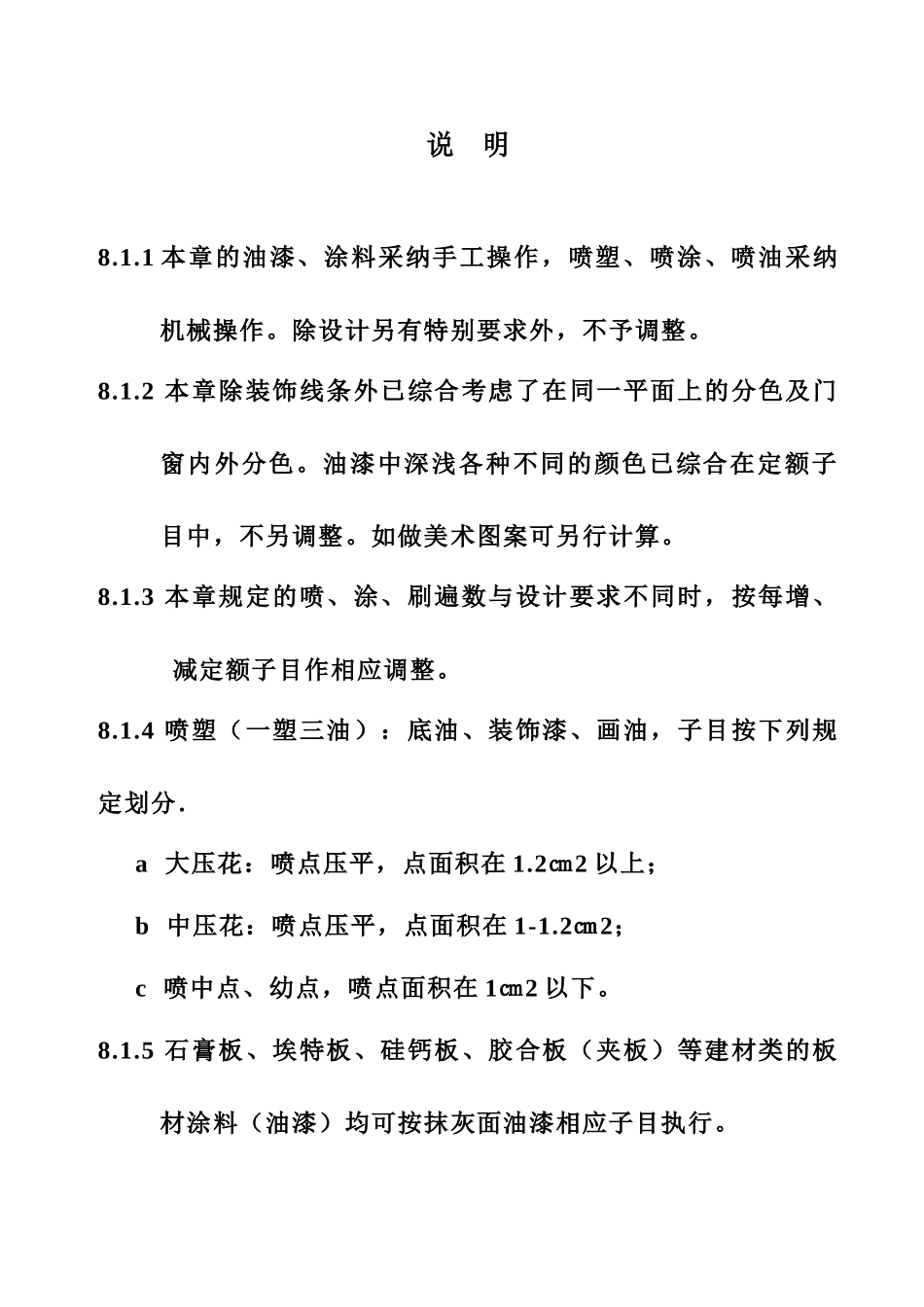 说 明

8.1.1 本章的油漆、涂料采纳手工操作，喷塑、喷涂、喷油采纳机械操作。除设计另有特别要求外，不予调整。

8.1.2 本章除装饰线条外已综合考虑了在同一平面上的分色及门窗内外分色。油漆中深浅各种不同的颜色已综合在定额子目中，不另调整。如做美术图案可另行计算。

8.1.3 本章规定的喷、涂、刷遍数与设计要求不同时，按每增、减定额子目作相应调整。

8.1.4 喷塑（一塑三油）：底油、装饰漆、画油，子目按下列规定划分.

a 大压花：喷点压平，点面积在 1.2㎝2 以上；

b 中压花：喷点压平，点面积在 1-1.2㎝2；

c 喷中点、幼点，喷点面积在 1㎝2 以下。

8.1.5 石膏板、埃特板、硅钙板、胶合板（夹板）等建材类的板材涂料（油漆）均可按抹灰面油漆相应子目执行。